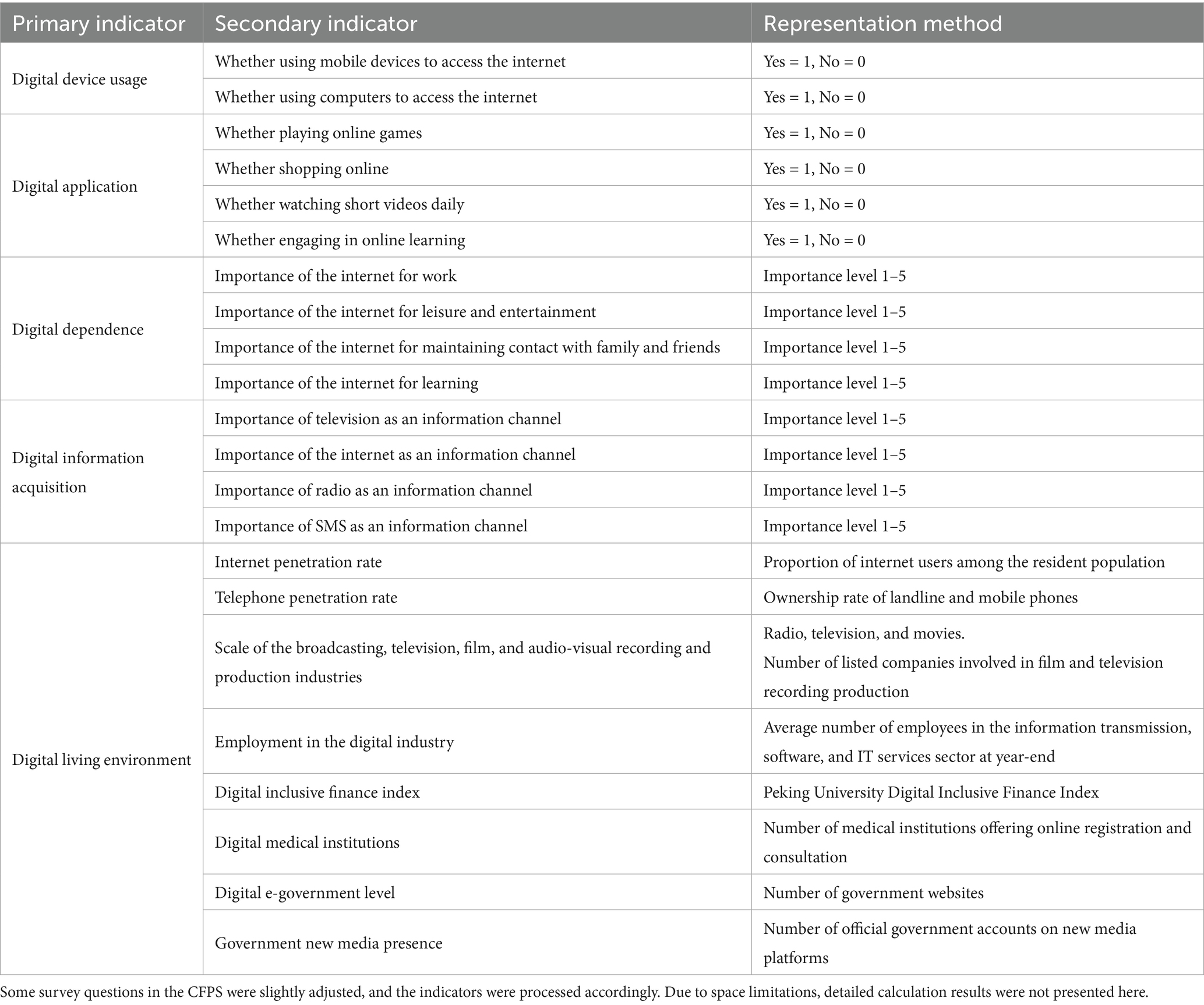 | Primary indicator | Secondary indicator | Representation method |
|---|---|---|
| Digital device usage | Whether using mobile devices to access the internet | Yes = 1, No = 0 |
| | Whether using computers to access the internet | Yes = 1, No = 0 |
| Digital application | Whether playing online games | Yes = 1, No = 0 |
| | Whether shopping online | Yes = 1, No = 0 |
| | Whether watching short videos daily | Yes = 1, No = 0 |
| | Whether engaging in online learning | Yes = 1, No = 0 |
| Digital dependence | Importance of the internet for work | Importance level 1–5 |
| | Importance of the internet for leisure and entertainment | Importance level 1–5 |
| | Importance of the internet for maintaining contact with family and friends | Importance level 1–5 |
| | Importance of the internet for learning | Importance level 1–5 |
| Digital information acquisition | Importance of television as an information channel | Importance level 1–5 |
| | Importance of the internet as an information channel | Importance level 1–5 |
| | Importance of radio as an information channel | Importance level 1–5 |
| | Importance of SMS as an information channel | Importance level 1–5 |
| Digital living environment | Internet penetration rate | Proportion of internet users among the resident population |
| | Telephone penetration rate | Ownership rate of landline and mobile phones |
| | Scale of the broadcasting, television, film, and audio-visual recording and production industries | Radio, television, and movies. Number of listed companies involved in film and television recording production |
| | Employment in the digital industry | Average number of employees in the information transmission, software, and IT services sector at year-end |
| | Digital inclusive finance index | Peking University Digital Inclusive Finance Index |
| | Digital medical institutions | Number of medical institutions offering online registration and consultation |
| | Digital e-government level | Number of government websites |
| | Government new media presence | Number of official government accounts on new media platforms |

Some survey questions in the CFPS were slightly adjusted, and the indicators were processed accordingly. Due to space limitations, detailed calculation results were not presented here.